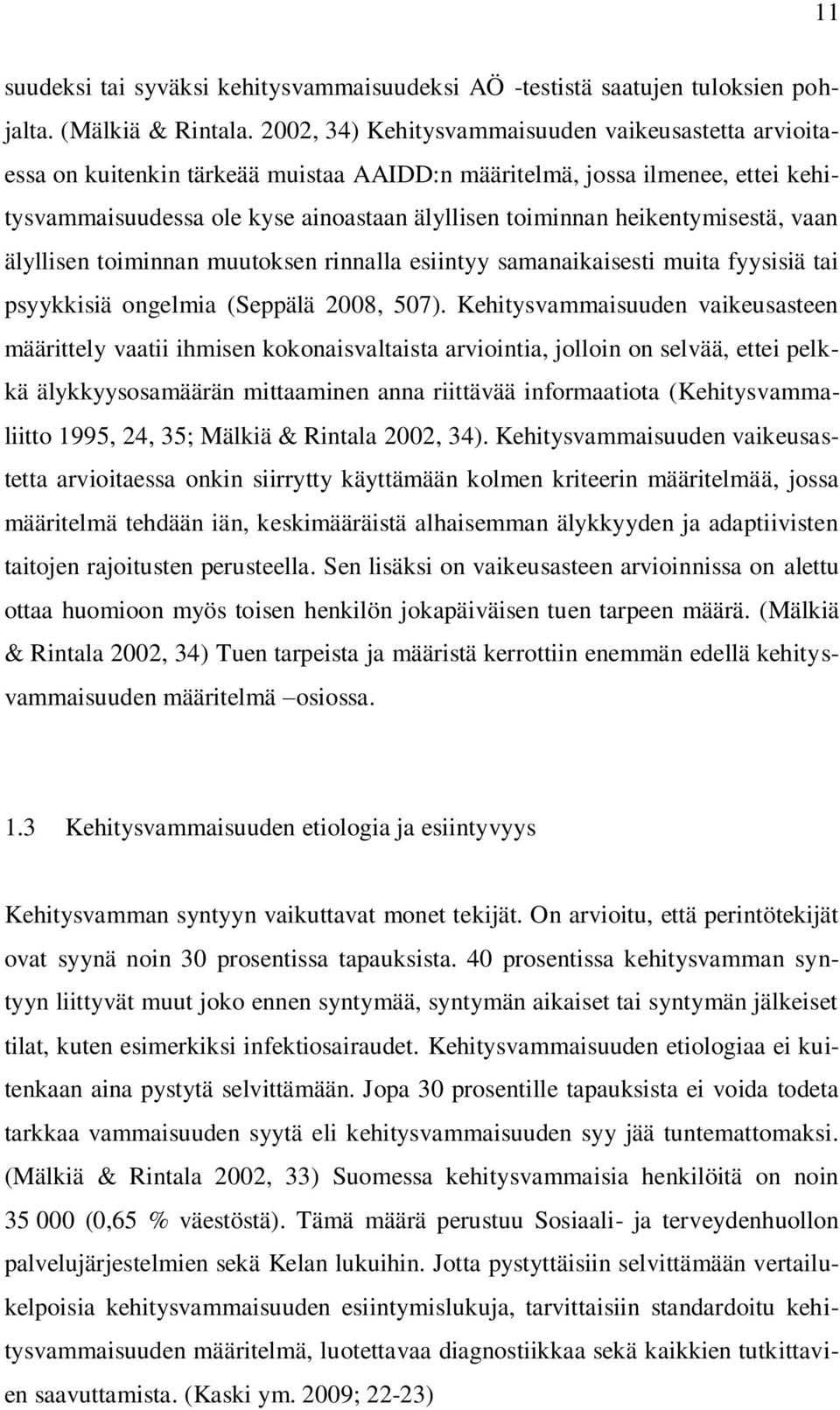 11

suudeksi tai syväksi kehitysvammaisuudeksi AÖ -testistä saatujen tuloksien pohjalta. (Mälkiä & Rintala. 2002, 34) Kehitysvammaisuuden vaikeusastetta arvioitaessa on kuitenkin tärkeää muistaa AAIDD:n määritelmä, jossa ilmenee, ettei kehitysvammaisuudessa ole kyse ainoastaan älyllisen toiminnan heikentymisestä, vaan älyllisen toiminnan muutoksen rinnalla esiintyy samanaikaisesti muita fyysisiä tai psyykkisiä ongelmia (Seppälä 2008, 507). Kehitysvammaisuuden vaikeusasteen määrittely vaatii ihmisen kokonaisvaltaista arviointia, jolloin on selvää, ettei pelkkä älykkyysosamäärän mittaaminen anna riittävää informaatiota (Kehitysvammaliitto 1995, 24, 35; Mälkiä & Rintala 2002, 34). Kehitysvammaisuuden vaikeusastetta arvioitaessa onkin siirrytty käyttämään kolmen kriteerin määritelmää, jossa määritelmä tehdään iän, keskimääräistä alhaisemman älykkyyden ja adaptiivisten taitojen rajoitusten perusteella. Sen lisäksi on vaikeusasteen arvioinnissa on alettu ottaa huomioon myös toisen henkilön jokapäiväisen tuen tarpeen määrä. (Mälkiä & Rintala 2002, 34) Tuen tarpeista ja määristä kerrottiin enemmän edellä kehitysvammaisuuden määritelmä –osiossa.

1.3 Kehitysvammaisuuden etiologia ja esiintyvyys

Kehitysvamman syntyyn vaikuttavat monet tekijät. On arvioitu, että perintötekijät ovat syynä noin 30 prosentissa tapauksista. 40 prosentissa kehitysvamman syntyyn liittyvät muut joko ennen syntymää, syntymän aikaiset tai syntymän jälkeiset tilat, kuten esimerkiksi infektiosairaudet. Kehitysvammaisuuden etiologiaa ei kuitenkaan aina pystytä selvittämään. Jopa 30 prosentille tapauksista ei voida todeta tarkkaa vammaisuuden syytä eli kehitysvammaisuuden syy jää tuntemattomaksi. (Mälkiä & Rintala 2002, 33) Suomessa kehitysvammaisia henkilöitä on noin 35 000 (0,65 % väestöstä). Tämä määrä perustuu Sosiaali- ja terveydenhuollon palvelujärjestelmien sekä Kelan lukuihin. Jotta pystyttäisiin selvittämään vertailukelpoisia kehitysvammaisuuden esiintymislukuja, tarvittaisiin standardoitu kehitysvammaisuuden määritelmä, luotettavaa diagnostiikkaa sekä kaikkien tutkittavien saavuttamista. (Kaski ym. 2009; 22-23)